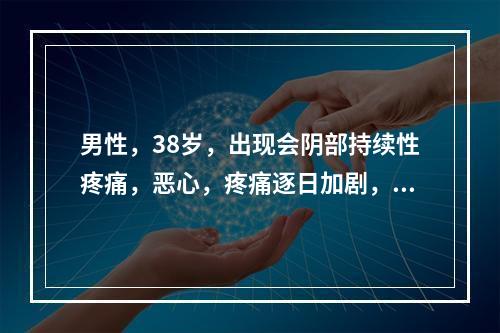 男性，38岁，出现会阴部持续性疼痛，恶心，疼痛逐日加剧，...